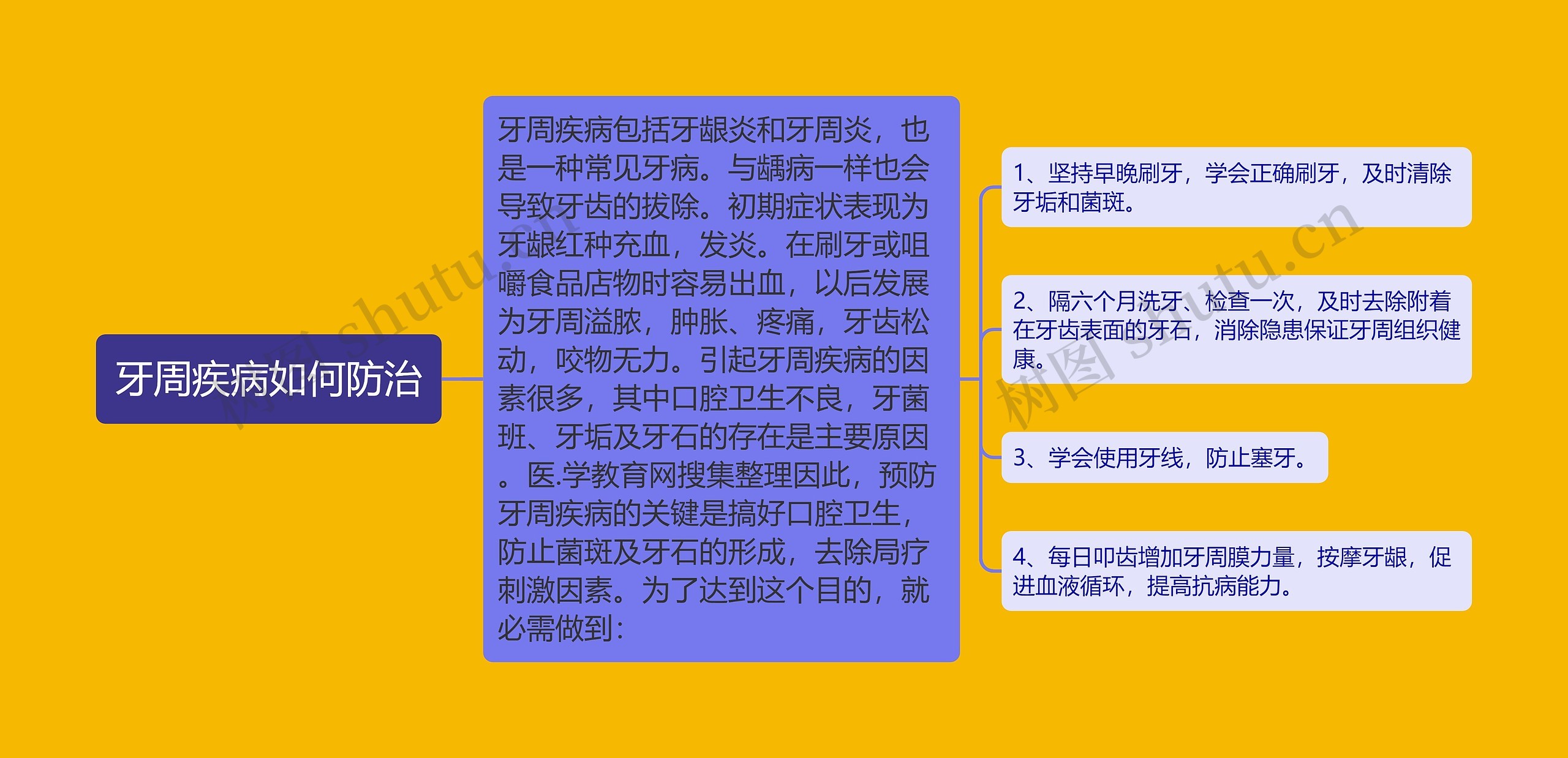 牙周疾病如何防治

牙周疾病包括牙龈炎和牙周炎，也是一种常见牙病。与龋病一样也会导致牙齿的拔除。初期症状表现为牙龈红种充血，发炎。在刷牙或咀嚼食品店物时容易出血，以后发展为牙周溢脓，肿胀、疼痛，牙齿松动，咬物无力。引起牙周疾病的因素很多，其中口腔卫生不良，牙菌班、牙垢及牙石的存在是主要原因。医.学教育网搜集整理因此，预防牙周疾病的关键是搞好口腔卫生，防止菌斑及牙石的形成，去除局疗刺激因素。为了达到这个目的，就必需做到：

1、坚持早晚刷牙，学会正确刷牙，及时清除牙垢和菌斑。

2、隔六个月洗牙、检查一次，及时去除附着在牙齿表面的牙石，消除隐患保证牙周组织健康。

3、学会使用牙线，防止塞牙。

4、每日叩齿增加牙周膜力量，按摩牙龈，促进血液循环，提高抗病能力。

树图 shutu.cn

树图 shutu.cn